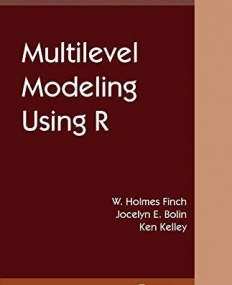 Multilevel Modeling Using R

W. Holmes Finch
Jocelyn E. Bolin
Ken Kelley